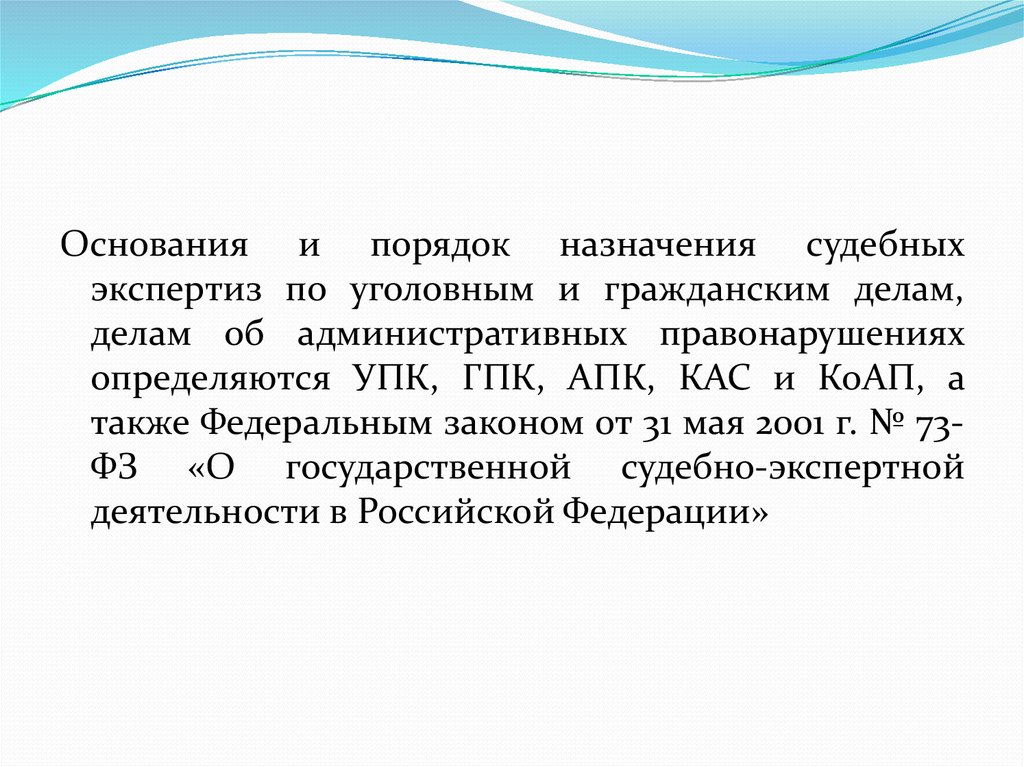 Основания и порядок назначения судебных экспертиз по уголовным и гражданским делам, делам об административных правонарушениях определяются УПК, ГПК, АПК, КАС и КоАП, а также Федеральным законом от 31 мая 2001 г. № 73-ФЗ «О государственной судебно-экспертной деятельности в Российской Федерации»